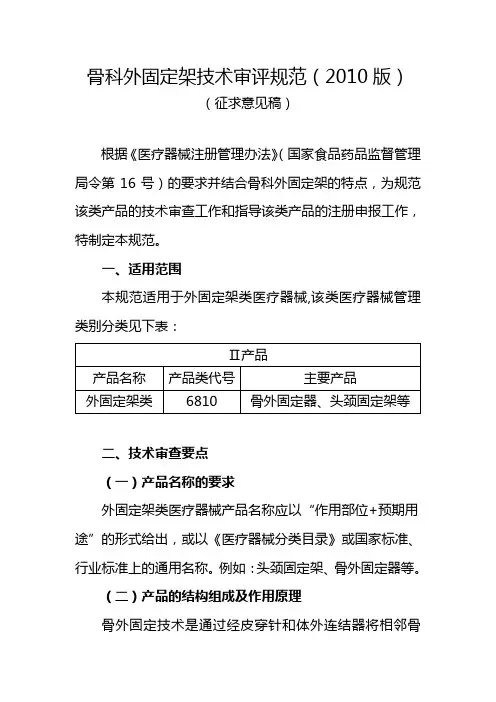 骨科外固定架技术审评规范（2010 版）

（征求意见稿）

根据《医疗器械注册管理办法》(国家食品药品监督管理局令第 16 号）的要求并结合骨科外固定架的特点，为规范该类产品的技术审查工作和指导该类产品的注册申报工作，特制定本规范。

一、适用范围

本规范适用于外固定架类医疗器械,该类医疗器械管理类别分类见下表：

| Ⅱ产品 | | |
|---|---|---|
| 产品名称 | 产品类代号 | 主要产品 |
| 外固定架类 | 6810 | 骨外固定器、头颈固定架等 |

二、技术审查要点

（一）产品名称的要求

外固定架类医疗器械产品名称应以“作用部位+预期用途”的形式给出，或以《医疗器械分类目录》或国家标准、行业标准上的通用名称。例如：头颈固定架、骨外固定器等。

（二）产品的结构组成及作用原理

骨外固定技术是通过经皮穿针和体外连结器将相邻骨